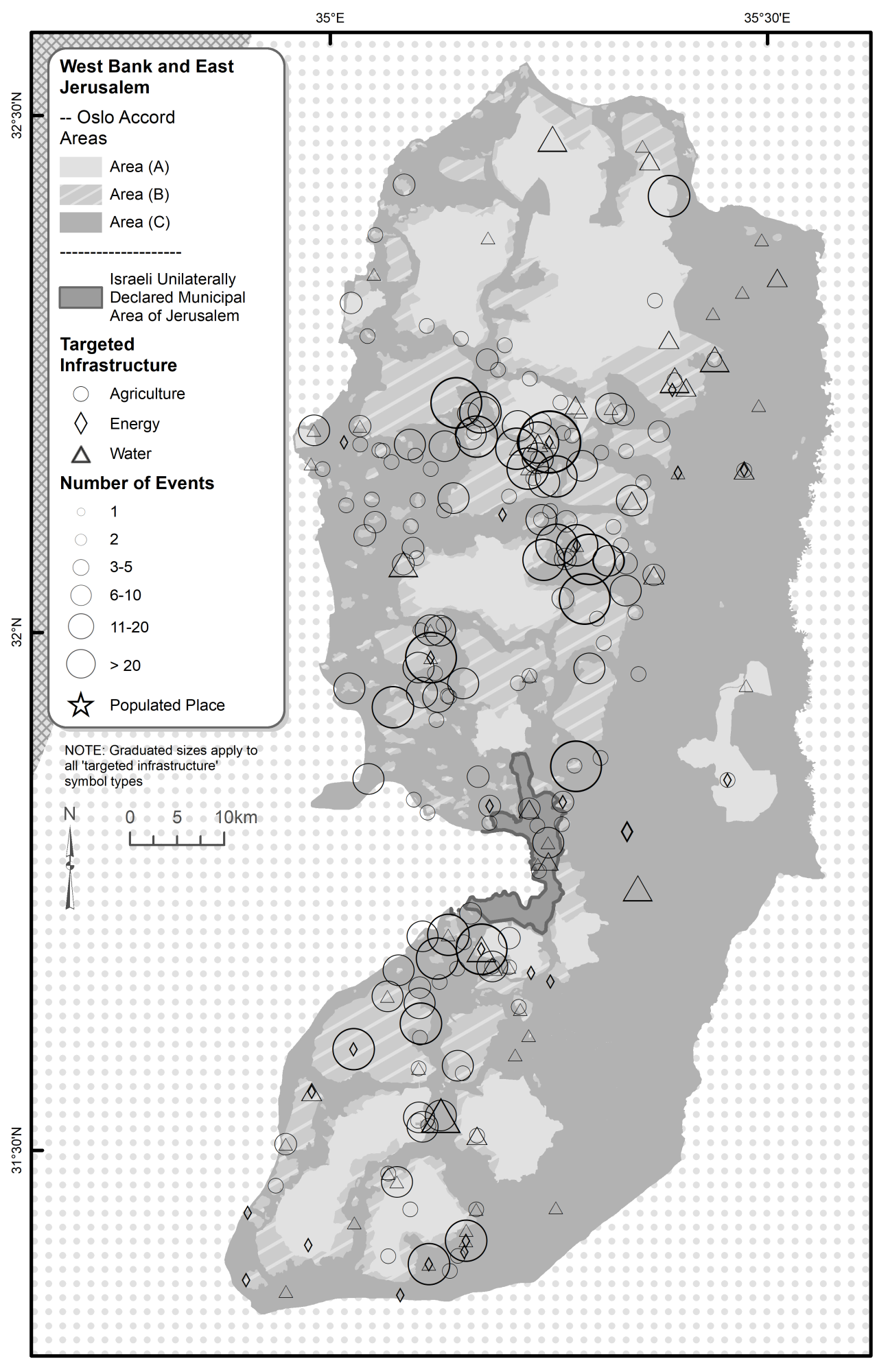 35°E

35°30'E

32°30'N

32°N

31°30'N

West Bank and East Jerusalem

-- Oslo Accord Areas

Area (A)

Area (B)

Area (C)

--------------------

Israeli Unilaterally Declared Municipal Area of Jerusalem

Targeted Infrastructure

Agriculture

Energy

Water

Number of Events

1

2

3-5

6-10

11-20

> 20

Populated Place

NOTE: Graduated sizes apply to all 'targeted infrastructure' symbol types

N

0 5 10km